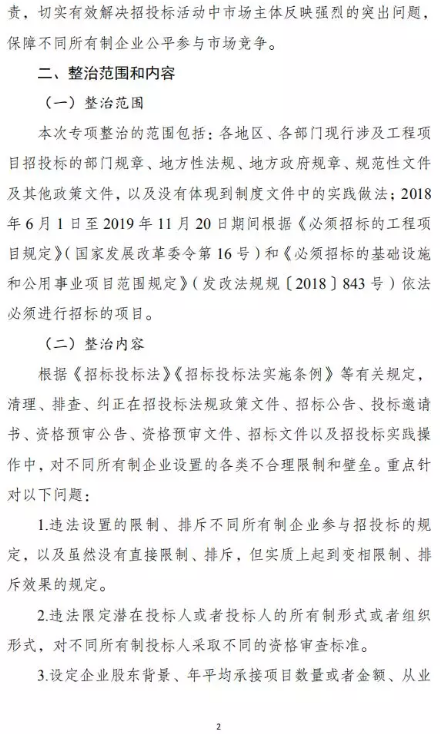 责，切实有效解决招投标活动中市场主体反映强烈的突出问题，保障不同所有制企业公平参与市场竞争。

二、整治范围和内容

（一）整治范围

本次专项整治的范围包括：各地区、各部门现行涉及工程项目招投标的部门规章、地方性法规、地方政府规章、规范性文件及其他政策文件，以及没有体现到制度文件中的实践做法；2018年6月1日至2019年11月20日期间根据《必须招标的工程项目规定》（国家发展改革委令第16号）和《必须招标的基础设施和公用事业项目范围规定》（发改法规规〔2018〕843号）依法必须进行招标的项目。

（二）整治内容

根据《招标投标法》《招标投标法实施条例》等有关规定，清理、排查、纠正在招投标法规政策文件、招标公告、投标邀请书、资格预审公告、资格预审文件、招标文件以及招投标实践操作中，对不同所有制企业设置的各类不合理限制和壁垒。重点针对以下问题：

1.违法设置的限制、排斥不同所有制企业参与招投标的规定，以及虽然没有直接限制、排斥，但实质上起到变相限制、排斥效果的规定。

2.违法限定潜在投标人或者投标人的所有制形式或者组织形式，对不同所有制投标人采取不同的资格审查标准。

3.设定企业股东背景、年平均承接项目数量或者金额、从业

2